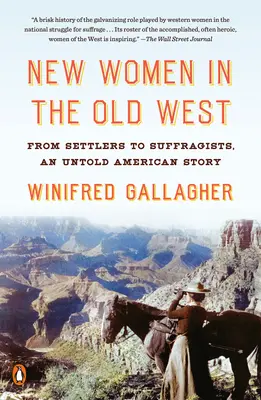 "A brisk history of the galvanizing role played by western women in the national struggle for suffrage . . . Its roster of the accomplished, often heroic, women of the West is inspiring." —The Wall Street Journal

NEW WOMEN IN THE OLD WEST

FROM SETTLERS TO SUFFRAGISTS, AN UNTOLD AMERICAN STORY

WINIFRED GALLAGHER